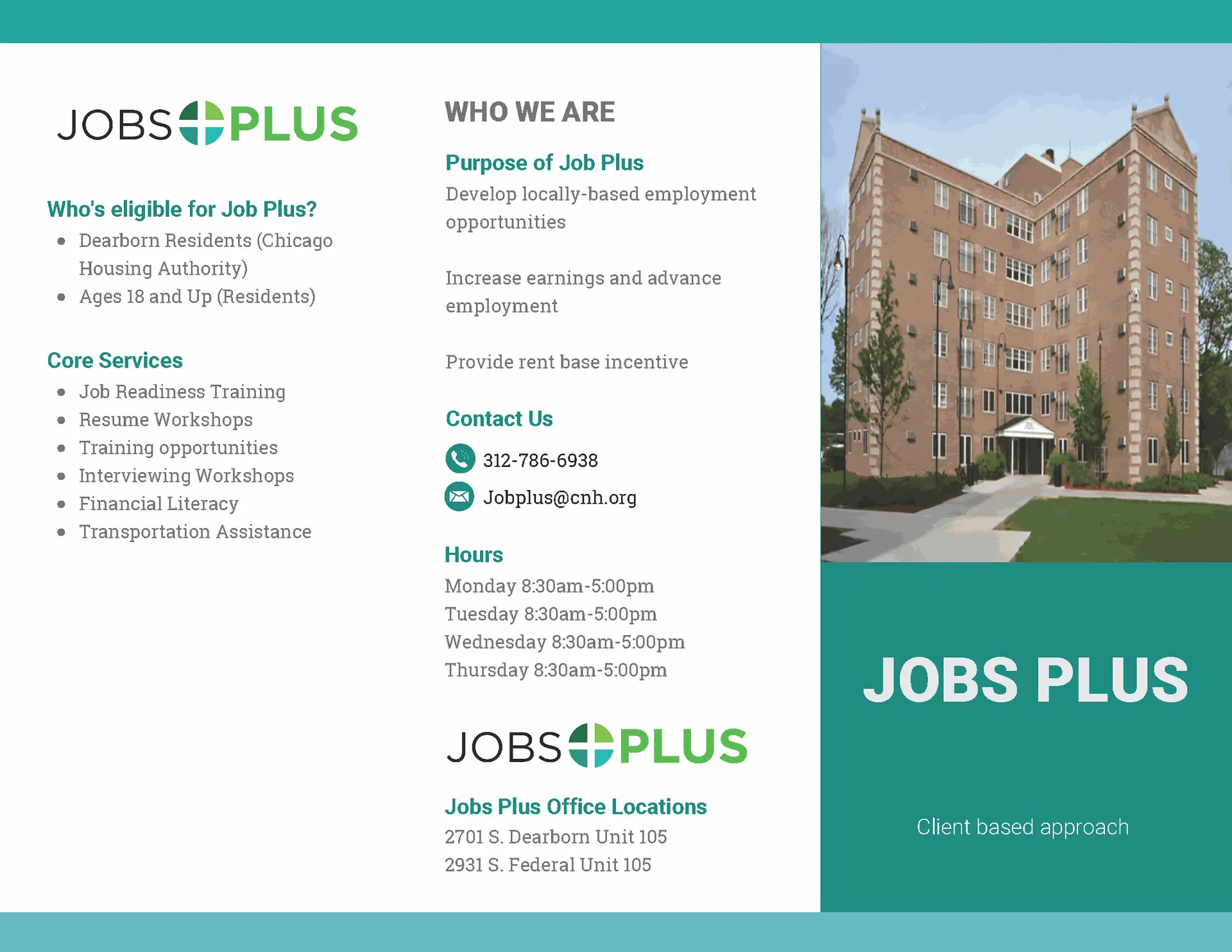 JOBS PLUS

Who's eligible for Job Plus?

• Dearborn Residents (Chicago Housing Authority)
• Ages 18 and Up (Residents)

Core Services

• Job Readiness Training
• Resume Workshops
• Training opportunities
• Interviewing Workshops
• Financial Literacy
• Transportation Assistance

WHO WE ARE

Purpose of Job Plus

Develop locally-based employment opportunities

Increase earnings and advance employment

Provide rent base incentive

Contact Us

312-786-6938

Jobplus@cnh.org

Hours

Monday 8:30am-5:00pm
Tuesday 8:30am-5:00pm
Wednesday 8:30am-5:00pm
Thursday 8:30am-5:00pm

JOBS PLUS

Jobs Plus Office Locations

2701 S. Dearborn Unit 105
2931 S. Federal Unit 105

JOBS PLUS

Client based approach